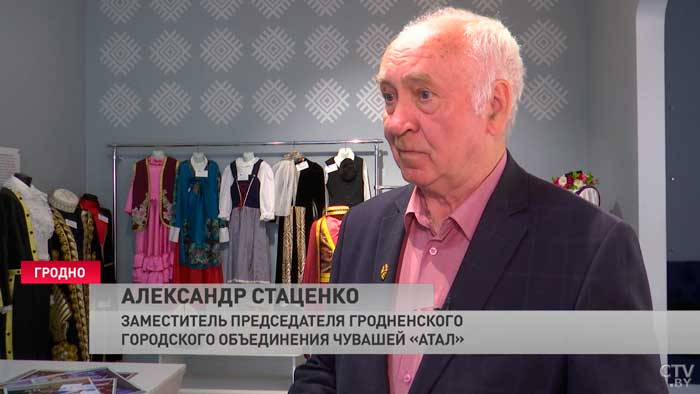 ГРОДНО

АЛЕКСАНДР СТАЦЕНКО

ЗАМЕСТИТЕЛЬ ПРЕДСЕДАТЕЛЯ ГРОДНЕНСКОГО ГОРОДСКОГО ОБЪЕДИНЕНИЯ ЧУВАШЕЙ «АТАЛ»

CTV.BY